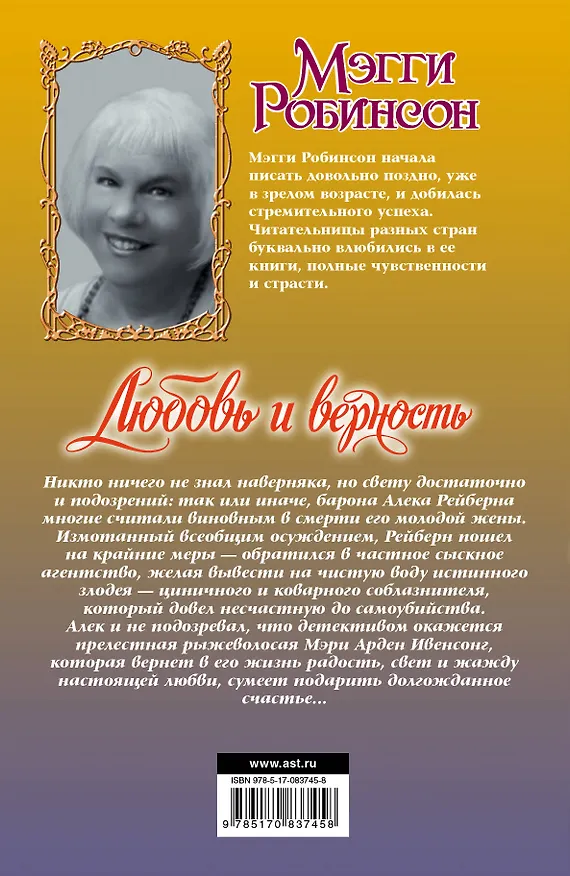 Мэгги Робинсон

Мэгги Робинсон начала писать довольно поздно, уже в зрелом возрасте, и добилась стремительного успеха. Читательницы разных стран буквально влюбились в ее книги, полные чувственности и страсти.

Любовь и верность

Никто ничего не знал наверняка, но свету достаточно и подозрений: так или иначе, барона Алека Рейберна многие считали виновным в смерти его молодой жены. Измотанный всеобщим осуждением, Рейберн пошел на крайние меры — обратился в частное сыскное агентство, желая вывести на чистую воду истинного злодея — циничного и коварного соблазнителя, который довел несчастную до самоубийства. Алек и не подозревал, что детективом окажется прелестная рыжеволосая Мэри Арден Ивенсонг, которая вернет в его жизнь радость, свет и жажду настоящей любви, сумеет подарить долгожданное счастье...

www.ast.ru

ISBN 978-5-17-083745-8

9 785170 837458